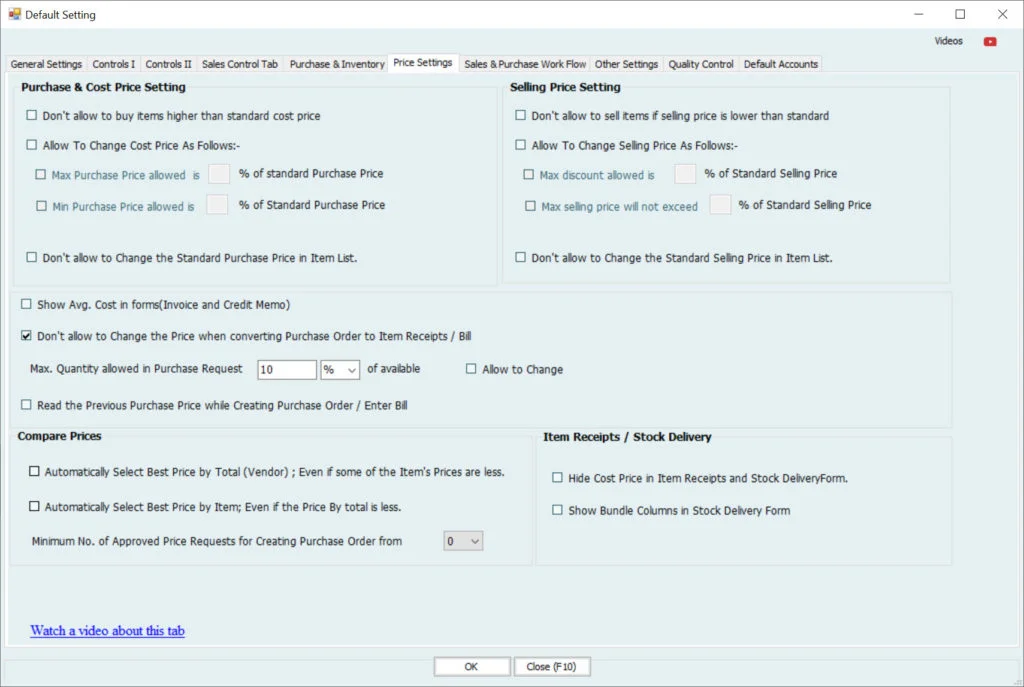 Default Setting

Videos

General Settings | Controls I | Controls II | Sales Control Tab | Purchase & Inventory | Price Settings | Sales & Purchase Work Flow | Other Settings | Quality Control | Default Accounts

Purchase & Cost Price Setting

Don't allow to buy items higher than standard cost price

Allow To Change Cost Price As Follows:-

Max Purchase Price allowed is % of standard Purchase Price

Min Purchase Price allowed is % of Standard Purchase Price

Don't allow to Change the Standard Purchase Price in Item List.

Selling Price Setting

Don't allow to sell items if selling price is lower than standard

Allow To Change Selling Price As Follows:-

Max discount allowed is % of Standard Selling Price

Max selling price will not exceed % of Standard Selling Price

Don't allow to Change the Standard Selling Price in Item List.

Show Avg. Cost in forms(Invoice and Credit Memo)

Don't allow to Change the Price when converting Purchase Order to Item Receipts / Bill

Max. Quantity allowed in Purchase Request 10 % of available Allow to Change

Read the Previous Purchase Price while Creating Purchase Order / Enter Bill

Compare Prices

Automatically Select Best Price by Total (Vendor) ; Even if some of the Item's Prices are less.

Automatically Select Best Price by Item; Even if the Price By total is less.

Minimum No. of Approved Price Requests for Creating Purchase Order from 0

Item Receipts / Stock Delivery

Hide Cost Price in Item Receipts and Stock DeliveryForm.

Show Bundle Columns in Stock Delivery Form

Watch a video about this tab

OK Close (F10)